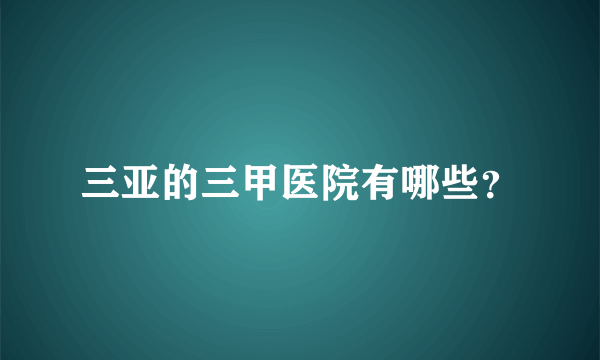 三亚的三甲医院有哪些？